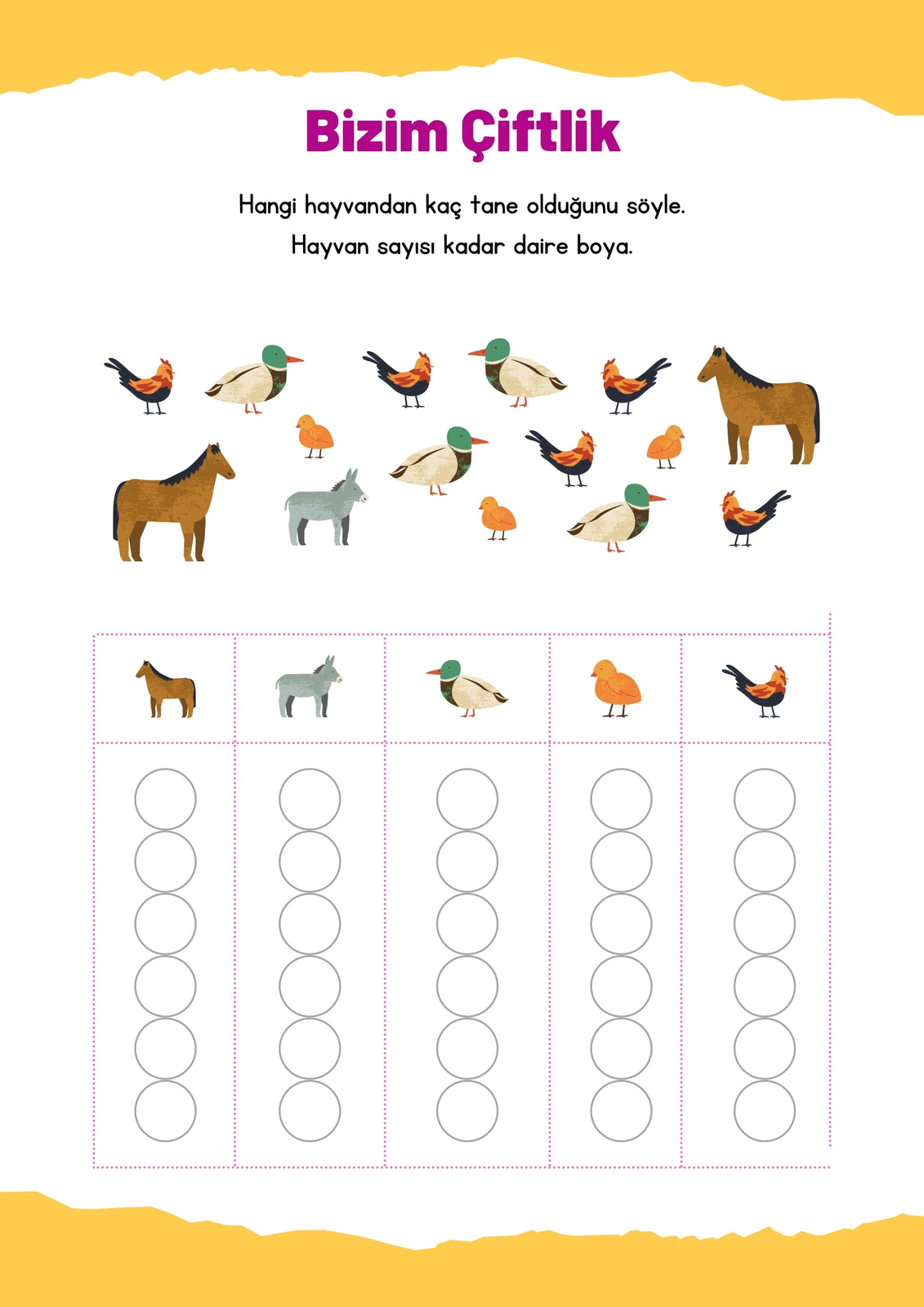 Bizim Çiftlik

Hangi hayvandan kaç tane olduğunu söyle.
Hayvan sayısı kadar daire boya.